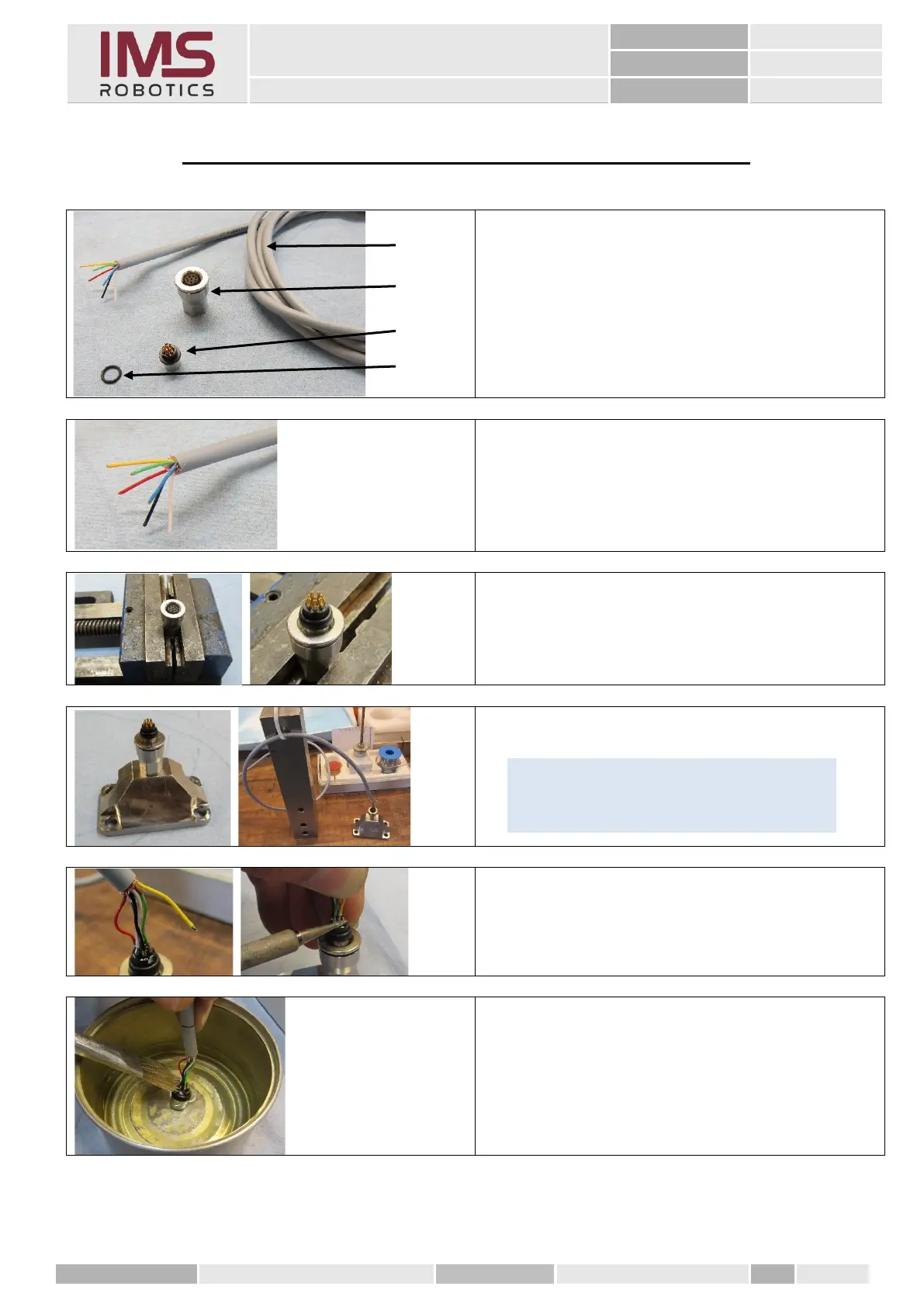 IMS
ROBOTICS